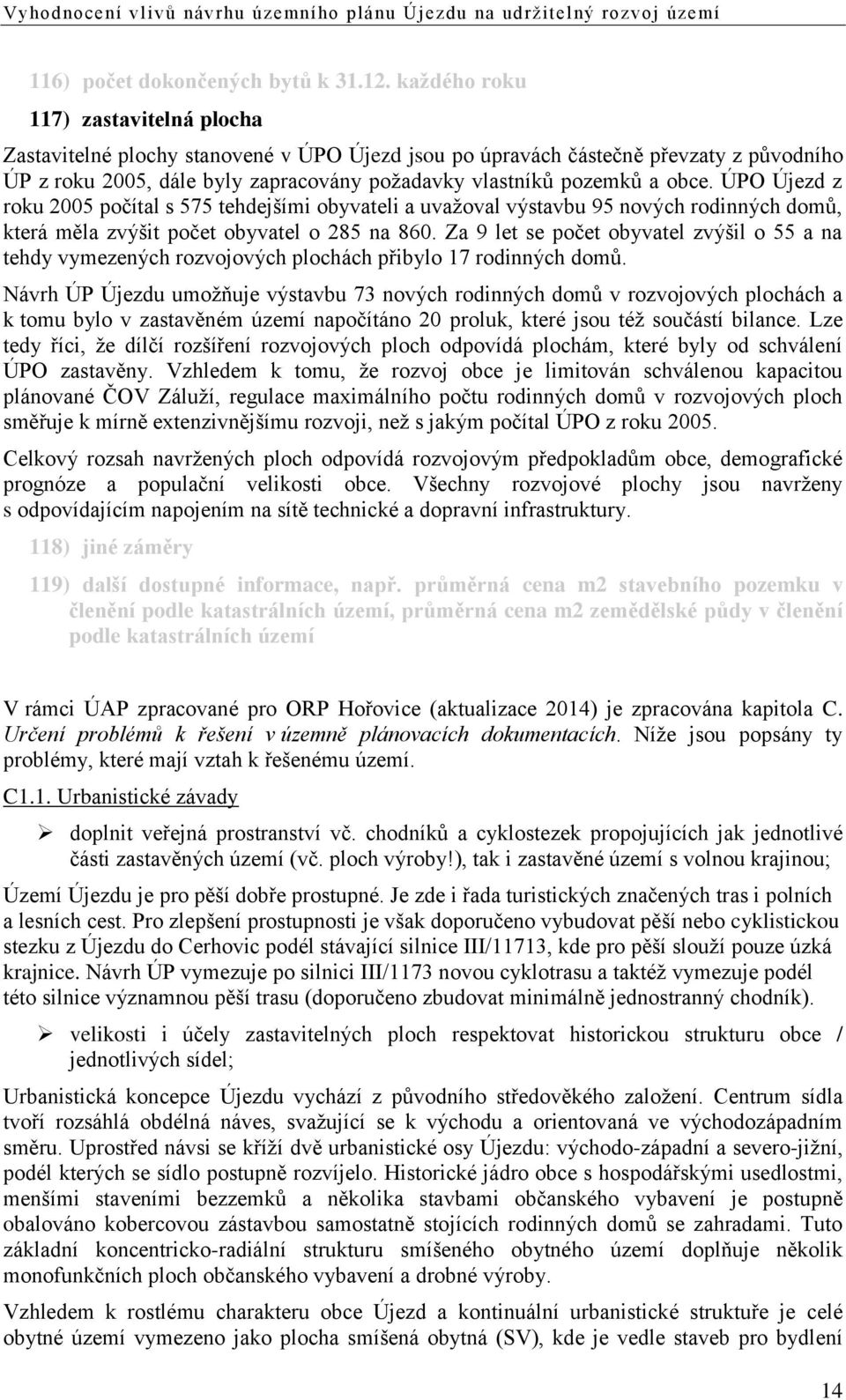 Vyhodnocení vlivů návrhu územního plánu Újezdu na udržitelný rozvoj území

116) počet dokončených bytů k 31.12. každého roku

117) zastavitelná plocha

Zastavitelné plochy stanovené v ÚPO Újezd jsou po úpravách částečně převzaty z původního ÚP z roku 2005, dále byly zapracovány požadavky vlastníků pozemků a obce. ÚPO Újezd z roku 2005 počítal s 575 tehdejšími obyvateli a uvažoval výstavbu 95 nových rodinných domů, která měla zvýšit počet obyvatel o 285 na 860. Za 9 let se počet obyvatel zvýšil o 55 a na tehdy vymezených rozvojových plochách přibylo 17 rodinných domů.

Návrh ÚP Újezdu umožňuje výstavbu 73 nových rodinných domů v rozvojových plochách a k tomu bylo v zastavěném území napočítáno 20 proluk, které jsou též součástí bilance. Lze tedy říci, že dílčí rozšíření rozvojových ploch odpovídá plochám, které byly od schválení ÚPO zastavěny. Vzhledem k tomu, že rozvoj obce je limitován schválenou kapacitou plánované ČOV Záluží, regulace maximálního počtu rodinných domů v rozvojových ploch směřuje k mírně extenzivnějšímu rozvoji, než s jakým počítal ÚPO z roku 2005.

Celkový rozsah navržených ploch odpovídá rozvojovým předpokladům obce, demografické prognóze a populační velikosti obce. Všechny rozvojové plochy jsou navrženy s odpovídajícím napojením na sítě technické a dopravní infrastruktury.

118) jiné záměry

119) další dostupné informace, např. průměrná cena m2 stavebního pozemku v členění podle katastrálních území, průměrná cena m2 zemědělské půdy v členění podle katastrálních území

V rámci ÚAP zpracované pro ORP Hořovice (aktualizace 2014) je zpracována kapitola C. Určení problémů k řešení v územně plánovacích dokumentacích. Níže jsou popsány ty problémy, které mají vztah k řešenému území.

C1.1. Urbanistické závady

➢ doplnit veřejná prostranství vč. chodníků a cyklostezek propojujících jak jednotlivé části zastavěných území (vč. ploch výroby!), tak i zastavěné území s volnou krajinou;

Území Újezdu je pro pěší dobře prostupné. Je zde i řada turistických značených tras i polních a lesních cest. Pro zlepšení prostupnosti je však doporučeno vybudovat pěší nebo cyklistickou stezku z Újezdu do Cerhovic podél stávající silnice III/11713, kde pro pěší slouží pouze úzká krajnice. Návrh ÚP vymezuje po silnici III/1173 novou cyklotrasu a taktéž vymezuje podél této silnice významnou pěší trasu (doporučeno zbudovat minimálně jednostranný chodník).

➢ velikosti i účely zastavitelných ploch respektovat historickou strukturu obce / jednotlivých sídel;

Urbanistická koncepce Újezdu vychází z původního středověkého založení. Centrum sídla tvoří rozsáhlá obdélná náves, svažující se k východu a orientovaná ve východozápadním směru. Uprostřed návsi se kříží dvě urbanistické osy Újezdu: východo-západní a severo-jižní, podél kterých se sídlo postupně rozvíjelo. Historické jádro obce s hospodářskými usedlostmi, menšími staveními bezzemků a několika stavbami občanského vybavení je postupně obalováno kobercovou zástavbou samostatně stojících rodinných domů se zahradami. Tuto základní koncentricko-radiální strukturu smíšeného obytného území doplňuje několik monofunkčních ploch občanského vybavení a drobné výroby.

Vzhledem k rostlému charakteru obce Újezd a kontinuální urbanistické struktuře je celé obytné území vymezeno jako plocha smíšená obytná (SV), kde je vedle staveb pro bydlení

14